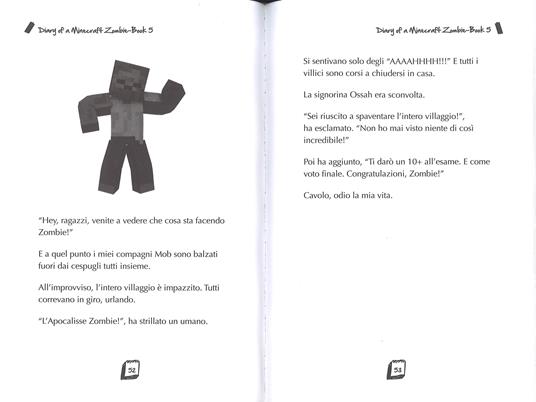 Diary of a Minecraft Zombie-Book 5

"Hey, ragazzi, venite a vedere che cosa sta facendo Zombie!"

E a quel punto i miei compagni Mob sono balzati fuori dai cespugli tutti insieme.

All'improvviso, l'intero villaggio è impazzito. Tutti correvano in giro, urlando.

"L'Apocalisse Zombie!", ha strillato un umano.

52

Diary of a Minecraft Zombie-Book 5

Si sentivano solo degli "AAAAHHHH!!!" E tutti i villici sono corsi a chiudersi in casa.

La signorina Ossah era sconvolta.

"Sei riuscito a spaventare l'intero villaggio!", ha esclamato. "Non ho mai visto niente di così incredibile!"

Poi ha aggiunto, "Ti darò un 10+ all'esame. E come voto finale. Congratulazioni, Zombie!"

Cavolo, odio la mia vita.

53